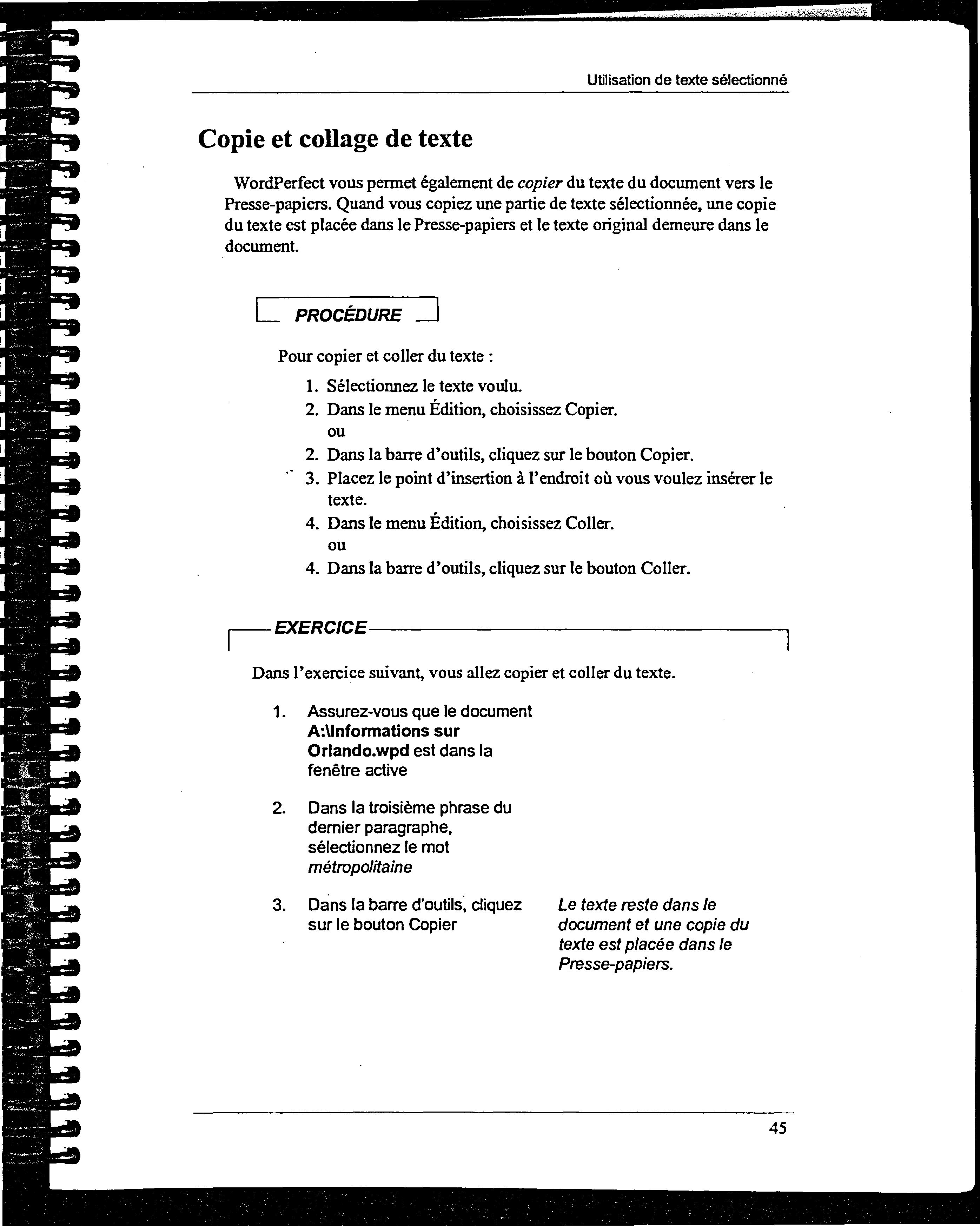 Utilisation de texte sélectionné

Copie et collage de texte

WordPerfect vous permet également de copier du texte du document vers le Presse-papiers. Quand vous copiez une partie de texte sélectionnée, une copie du texte est placée dans le Presse-papiers et le texte original demeure dans le document.

PROCÉDURE

Pour copier et coller du texte :

1. Sélectionnez le texte voulu.
2. Dans le menu Édition, choisissez Copier.
ou
2. Dans la barre d'outils, cliquez sur le bouton Copier.
3. Placez le point d'insertion à l'endroit où vous voulez insérer le texte.
4. Dans le menu Édition, choisissez Coller.
ou
4. Dans la barre d'outils, cliquez sur le bouton Coller.

EXERCICE

Dans l'exercice suivant, vous allez copier et coller du texte.

1. Assurez-vous que le document A:\Informations sur Orlando.wpd est dans la fenêtre active

2. Dans la troisième phrase du dernier paragraphe, sélectionnez le mot métropolitaine

3. Dans la barre d'outils, cliquez sur le bouton Copier

Le texte reste dans le document et une copie du texte est placée dans le Presse-papiers.

45